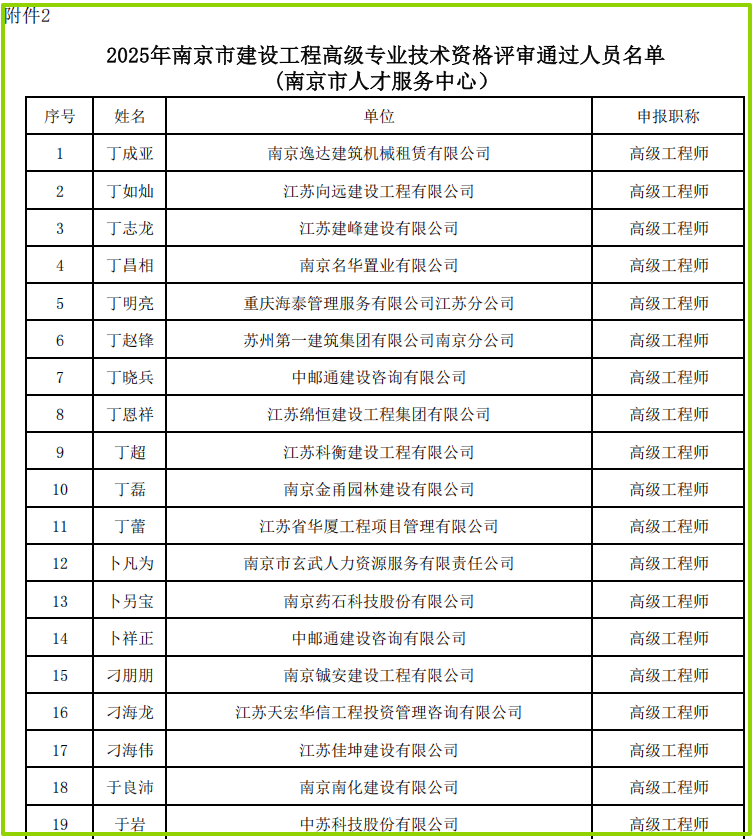 附件2

2025年南京市建设工程高级专业技术资格评审通过人员名单
（南京市人才服务中心）

| 序号 | 姓名 | 单位 | 申报职称 |
|---|---|---|---|
| 1 | 丁成亚 | 南京逸达建筑机械租赁有限公司 | 高级工程师 |
| 2 | 丁如灿 | 江苏向远建设工程有限公司 | 高级工程师 |
| 3 | 丁志龙 | 江苏建峰建设有限公司 | 高级工程师 |
| 4 | 丁昌相 | 南京名华置业有限公司 | 高级工程师 |
| 5 | 丁明亮 | 重庆海泰管理服务有限公司江苏分公司 | 高级工程师 |
| 6 | 丁赵锋 | 苏州第一建筑集团有限公司南京分公司 | 高级工程师 |
| 7 | 丁晓兵 | 中邮通建设咨询有限公司 | 高级工程师 |
| 8 | 丁恩祥 | 江苏绵恒建设工程集团有限公司 | 高级工程师 |
| 9 | 丁超 | 江苏科衡建设工程有限公司 | 高级工程师 |
| 10 | 丁磊 | 南京金甬园林建设有限公司 | 高级工程师 |
| 11 | 丁蕾 | 江苏省华厦工程项目管理有限公司 | 高级工程师 |
| 12 | 卜凡为 | 南京市玄武人力资源服务有限责任公司 | 高级工程师 |
| 13 | 卜另宝 | 南京药石科技股份有限公司 | 高级工程师 |
| 14 | 卜祥正 | 中邮通建设咨询有限公司 | 高级工程师 |
| 15 | 刁朋朋 | 南京铖安建设工程有限公司 | 高级工程师 |
| 16 | 刁海龙 | 江苏天宏华信工程投资管理咨询有限公司 | 高级工程师 |
| 17 | 刁海伟 | 江苏佳坤建设有限公司 | 高级工程师 |
| 18 | 于良沛 | 南京南化建设有限公司 | 高级工程师 |
| 19 | 于岩 | 中苏科技股份有限公司 | 高级工程师 |